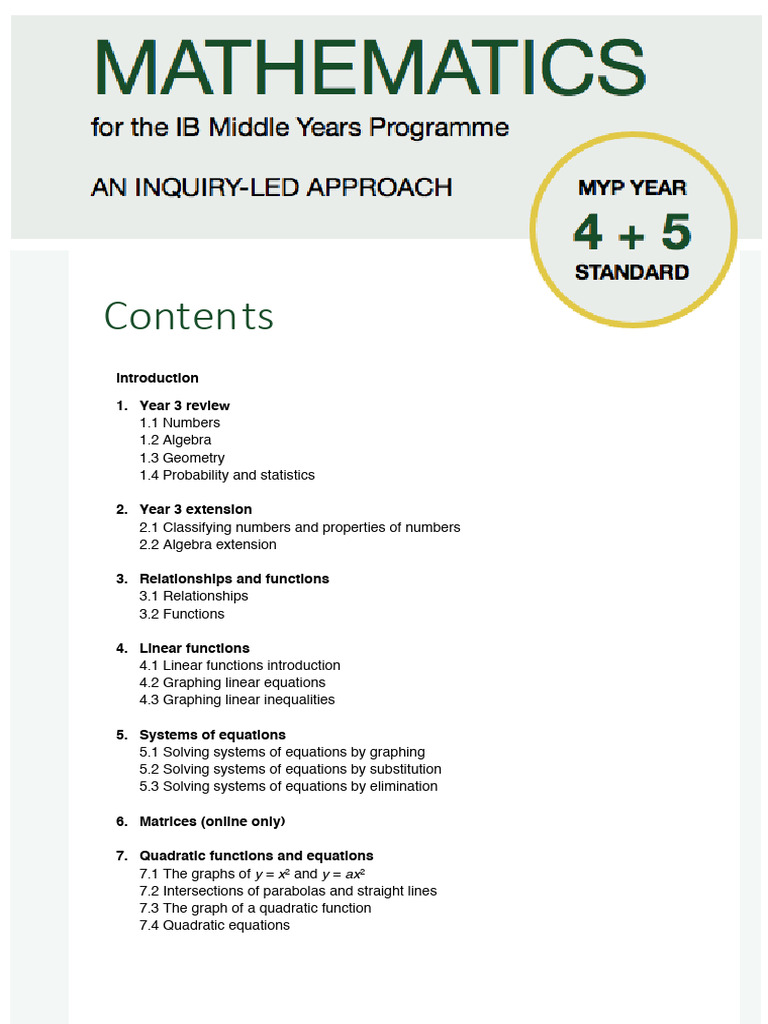 MATHEMATICS

for the IB Middle Years Programme

AN INQUIRY-LED APPROACH

MYP YEAR
4 + 5
STANDARD

Contents

Introduction

1. Year 3 review
1.1 Numbers
1.2 Algebra
1.3 Geometry
1.4 Probability and statistics

2. Year 3 extension
2.1 Classifying numbers and properties of numbers
2.2 Algebra extension

3. Relationships and functions
3.1 Relationships
3.2 Functions

4. Linear functions
4.1 Linear functions introduction
4.2 Graphing linear equations
4.3 Graphing linear inequalities

5. Systems of equations
5.1 Solving systems of equations by graphing
5.2 Solving systems of equations by substitution
5.3 Solving systems of equations by elimination

6. Matrices (online only)

7. Quadratic functions and equations
7.1 The graphs of $y = x^2$ and $y = ax^2$
7.2 Intersections of parabolas and straight lines
7.3 The graph of a quadratic function
7.4 Quadratic equations